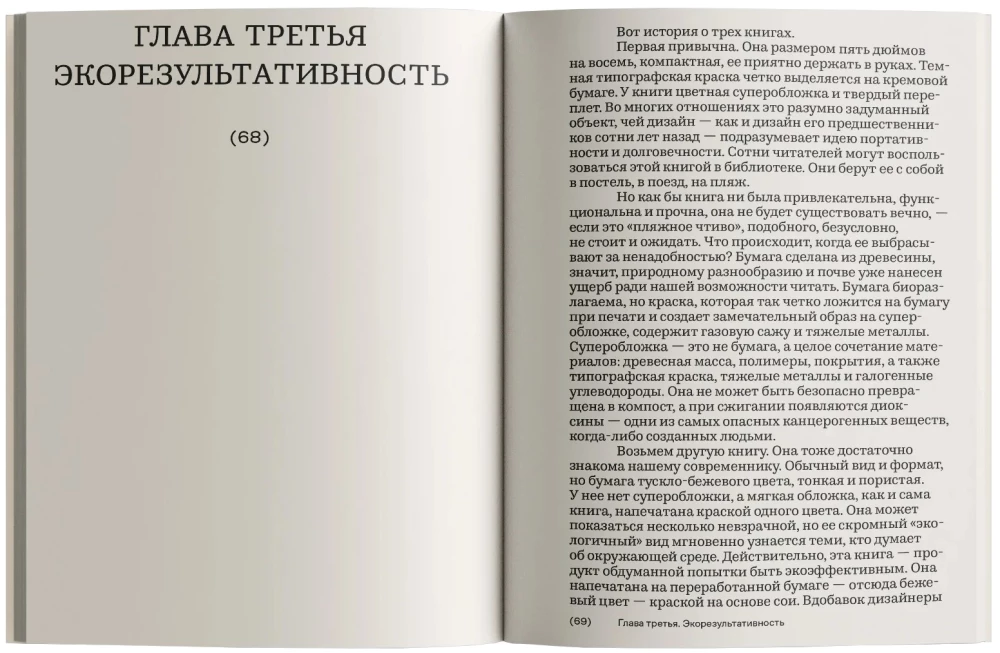 ГЛАВА ТРЕТЬЯ
ЭКОРЕЗУЛЬТАТИВНОСТЬ

(68)

Вот история о трех книгах.

Первая привычна. Она размером пять дюймов на восемь, компактная, ее приятно держать в руках. Темная типографская краска четко выделяется на кремовой бумаге. У книги цветная суперобложка и твердый переплет. Во многих отношениях это разумно задуманный объект, чей дизайн — как и дизайн его предшественников сотни лет назад — подразумевает идею портативности и долговечности. Сотни читателей могут воспользоваться этой книгой в библиотеке. Они берут ее с собой в постель, в поезд, на пляж.

Но как бы книга ни была привлекательна, функциональна и прочна, она не будет существовать вечно, — если это «пляжное чтиво», подобного, безусловно, не стоит и ожидать. Что происходит, когда ее выбрасывают за ненадобностью? Бумага сделана из древесины, значит, природному разнообразию и почве уже нанесен ущерб ради нашей возможности читать. Бумага биоразлагаема, но краска, которая так четко ложится на бумагу при печати и создает замечательный образ на суперобложке, содержит газовую сажу и тяжелые металлы. Суперобложка — это не бумага, а целое сочетание материалов: древесная масса, полимеры, покрытия, а также типографская краска, тяжелые металлы и галогенные углеводороды. Она не может быть безопасно превращена в компост, а при сжигании появляются диоксины — одни из самых опасных канцерогенных веществ, когда-либо созданных людьми.

Возьмем другую книгу. Она тоже достаточно знакома нашему современнику. Обычный вид и формат, но бумага тускло-бежевого цвета, тонкая и пористая. У нее нет суперобложки, а мягкая обложка, как и сама книга, напечатана краской одного цвета. Она может показаться несколько невзрачной, но ее скромный «экологичный» вид мгновенно узнается теми, кто думает об окружающей среде. Действительно, эта книга — продукт обдуманной попытки быть экоэффективным. Она напечатана на переработанной бумаге — отсюда бежевый цвет — краской на основе сои. Вдобавок дизайнеры

(69) Глава третья. Экорезультативность